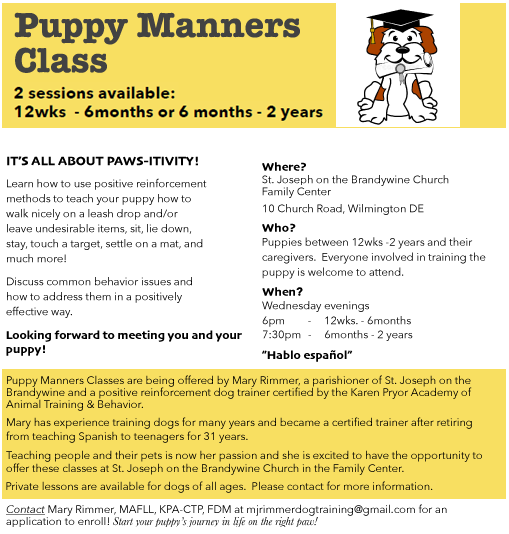 Puppy Manners Class

2 sessions available:
12wks - 6months or 6 months - 2 years

IT'S ALL ABOUT PAWS-ITIVITY!

Learn how to use positive reinforcement methods to teach your puppy how to walk nicely on a leash drop and/or leave undesirable items, sit, lie down, stay, touch a target, settle on a mat, and much more!

Discuss common behavior issues and how to address them in a positively effective way.

Looking forward to meeting you and your puppy!

Where?
St. Joseph on the Brandywine Church Family Center

10 Church Road, Wilmington DE

Who?
Puppies between 12wks -2 years and their caregivers. Everyone involved in training the puppy is welcome to attend.

When?
Wednesday evenings
6pm - 12wks. - 6months
7:30pm - 6months - 2 years

"Hablo español"

Puppy Manners Classes are being offered by Mary Rimmer, a parishioner of St. Joseph on the Brandywine and a positive reinforcement dog trainer certified by the Karen Pryor Academy of Animal Training & Behavior.

Mary has experience training dogs for many years and became a certified trainer after retiring from teaching Spanish to teenagers for 31 years.

Teaching people and their pets is now her passion and she is excited to have the opportunity to offer these classes at St. Joseph on the Brandywine Church in the Family Center.

Private lessons are available for dogs of all ages. Please contact for more information.

Contact Mary Rimmer, MAFLL, KPA-CTP, FDM at mjrimmerdogtraining@gmail.com for an application to enroll! Start your puppy's journey in life on the right paw!